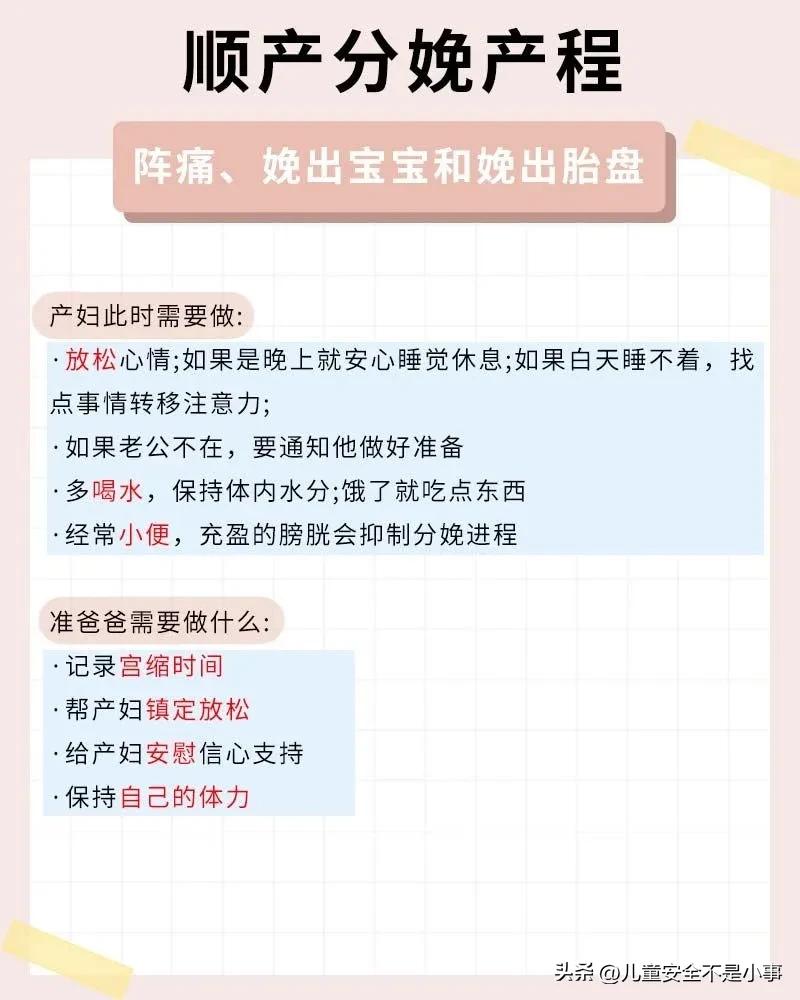 顺产分娩产程

阵痛、娩出宝宝和娩出胎盘

产妇此时需要做:

· 放松心情;如果是晚上就安心睡觉休息;如果白天睡不着，找点事情转移注意力;

· 如果老公不在，要通知他做好准备

· 多喝水，保持体内水分;饿了就吃点东西

· 经常小便，充盈的膀胱会抑制分娩进程

准爸爸需要做什么:

· 记录宫缩时间

· 帮产妇镇定放松

· 给产妇安慰信心支持

· 保持自己的体力

头条 @儿童安全不是小事